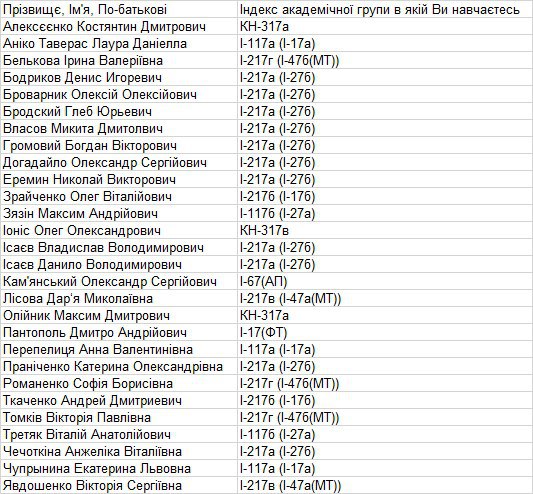 | Прізвище, Ім'я, По-батькові | Індекс академічної групи в якій Ви навчаєтесь |
|---|---|
| Алексєєнко Костянтин Дмитрович | КН-317а |
| Аніко Таверас Лаура Даніелла | І-117а (І-17а) |
| Белькова Ірина Валеріївна | І-217г (І-47б(МТ)) |
| Бодриков Денис Игоревич | І-217а (І-27б) |
| Броварник Олексій Олексійович | І-217а (І-27б) |
| Бродский Глеб Юрьевич | І-217а (І-27б) |
| Власов Микита Дмитолвич | І-217а (І-27б) |
| Громовий Богдан Вікторович | І-217а (І-27б) |
| Догадайло Олександр Сергійович | І-217а (І-27б) |
| Еремин Николай Викторович | І-217а (І-27б) |
| Зрайченко Олег Віталійович | І-217б (І-17б) |
| Зязін Максим Андрійович | І-117б (І-27а) |
| Іоніс Олег Олександрович | КН-317в |
| Ісаєв Владислав Володимирович | І-217а (І-27б) |
| Ісаєв Данило Володимирович | І-217а (І-27б) |
| Кам'янський Олександр Сергійович | І-67(АП) |
| Лісова Дар'я Миколаївна | І-217в (І-47а(МТ)) |
| Олійник Максим Дмитрович | КН-317а |
| Пантополь Дмитро Андрійович | І-17(ФТ) |
| Перепелиця Анна Валентинівна | І-117а (І-17а) |
| Праніченко Катерина Олександрівна | І-217а (І-27б) |
| Романенко Софія Борисівна | І-217г (І-47б(МТ)) |
| Ткаченко Андрей Дмитриевич | І-217б (І-17б) |
| Томків Вікторія Павлівна | І-217г (І-47б(МТ)) |
| Третяк Віталій Анатолійович | І-117б (І-27а) |
| Чечоткіна Анжеліка Віталіївна | І-217а (І-27б) |
| Чупрынина Екатерина Львовна | І-117а (І-17а) |
| Явдошенко Вікторія Сергіївна | І-217в (І-47а(МТ)) |